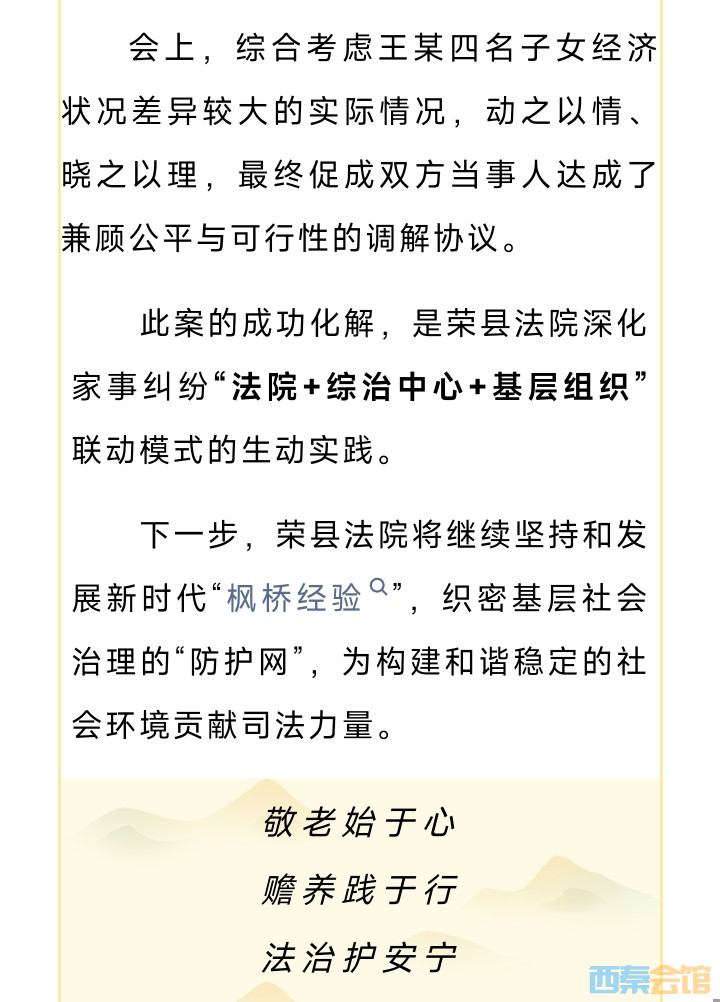 会上，综合考虑王某四名子女经济状况差异较大的实际情况，动之以情、晓之以理，最终促成双方当事人达成了兼顾公平与可行性的调解协议。

此案的成功化解，是荣县法院深化家事纠纷“法院+综治中心+基层组织”联动模式的生动实践。

下一步，荣县法院将继续坚持和发展新时代“枫桥经验”，织密基层社会治理的“防护网”，为构建和谐稳定的社会环境贡献司法力量。

敬老始于心
赡养践于行
法治护安宁

西秦会馆